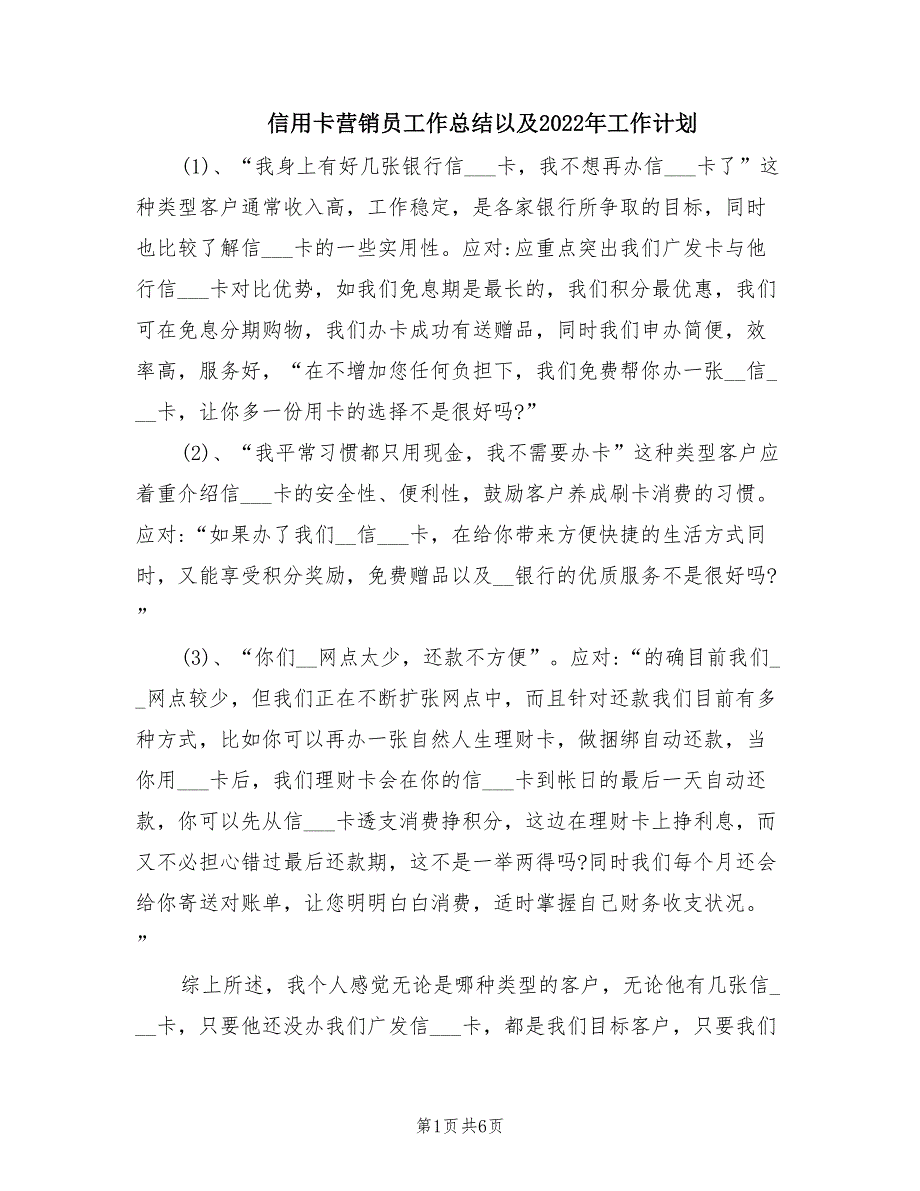 信用卡营销员工作总结以及2022年工作计划

(1)、“我身上有好几张银行信___卡，我不想再办信___卡了”这种类型客户通常收入高，工作稳定，是各家银行所争取的目标，同时也比较了解信___卡的一些实用性。应对:应重点突出我们广发卡与他行信___卡对比优势，如我们免息期是最长的，我们积分最优惠，我们可在免息分期购物，我们办卡成功有送赠品，同时我们申办简便，效率高，服务好，“在不增加您任何负担下，我们免费帮你办一张__信___卡，让你多一份用卡的选择不是很好吗?”

(2)、“我平常习惯都只用现金，我不需要办卡”这种类型客户应着重介绍信___卡的安全性、便利性，鼓励客户养成刷卡消费的习惯。应对:“如果办了我们__信___卡，在给你带来方便快捷的生活方式同时，又能享受积分奖励，免费赠品以及__银行的优质服务不是很好吗?”

(3)、“你们__网点太少，还款不方便”。应对:“的确目前我们__网点较少，但我们正在不断扩张网点中，而且针对还款我们目前有多种方式，比如你可以再办一张自然人生理财卡，做捆绑自动还款，当你用___卡后，我们理财卡会在你的信___卡到帐日的最后一天自动还款，你可以先从信___卡透支消费挣积分，这边在理财卡上挣利息，而又不必担心错过最后还款期，这不是一举两得吗?同时我们每个月还会给你寄送对账单，让您明明白白消费，适时掌握自己财务收支状况。”

综上所述，我个人感觉无论是哪种类型的客户，无论他有几张信___卡，只要他还没办我们广发信___卡，都是我们目标客户，只要我们

第1页 共6页